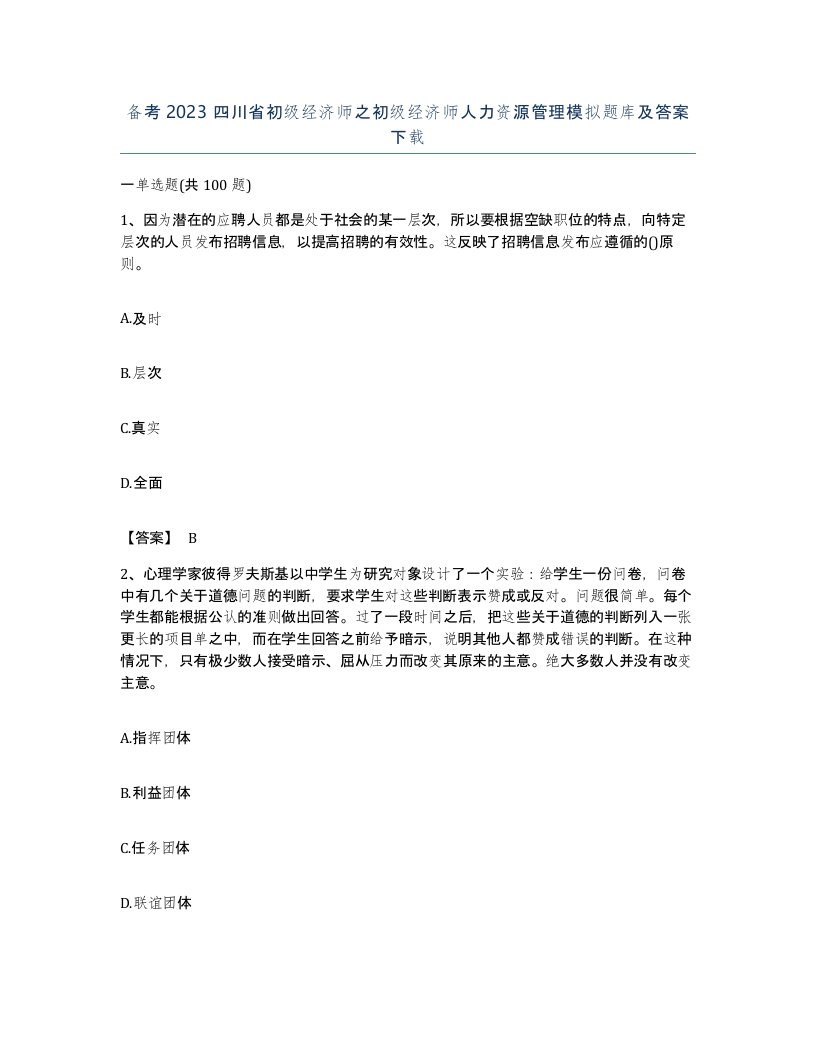 备考 2023 四川省初级经济师之初级经济师人力资源管理模拟题库及答案下载

一单选题(共 100 题)

1、因为潜在的应聘人员都是处于社会的某一层次，所以要根据空缺职位的特点，向特定层次的人员发布招聘信息，以提高招聘的有效性。这反映了招聘信息发布应遵循的()原则。

A.及时

B.层次

C.真实

D.全面

【答案】 B

2、心理学家彼得罗夫斯基以中学生为研究对象设计了一个实验：给学生一份问卷，问卷中有几个关于道德问题的判断，要求学生对这些判断表示赞成或反对。问题很简单。每个学生都能根据公认的准则做出回答。过了一段时间之后，把这些关于道德的判断列入一张更长的项目单之中，而在学生回答之前给予暗示，说明其他人都赞成错误的判断。在这种情况下，只有极少数人接受暗示、屈从压力而改变其原来的主意。绝大多数人并没有改变主意。

A.指挥团体

B.利益团体

C.任务团体

D.联谊团体